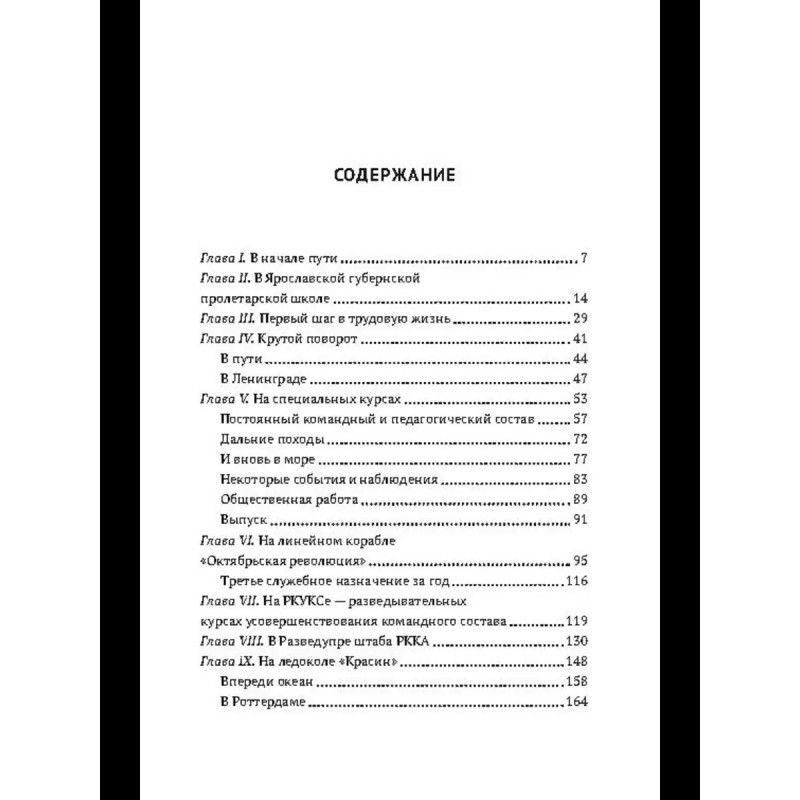 СОДЕРЖАНИЕ

Глава I. В начале пути 7
Глава II. В Ярославской губернской
пролетарской школе 14
Глава III. Первый шаг в трудовую жизнь 29
Глава IV. Крутой поворот 41
В пути 44
В Ленинграде 47
Глава V. На специальных курсах 53
Постоянный командный и педагогический состав 57
Дальние походы 72
И вновь в море 77
Некоторые события и наблюдения 83
Общественная работа 89
Выпуск 91
Глава VI. На линейном корабле
«Октябрьская революция» 95
Третье служебное назначение за год 116
Глава VII. На РКУКСе — разведывательных
курсах усовершенствования командного состава 119
Глава VIII. В Разведупре штаба РККА 130
Глава IX. На ледоколе «Красин» 148
Впереди океан 158
В Роттердаме 164